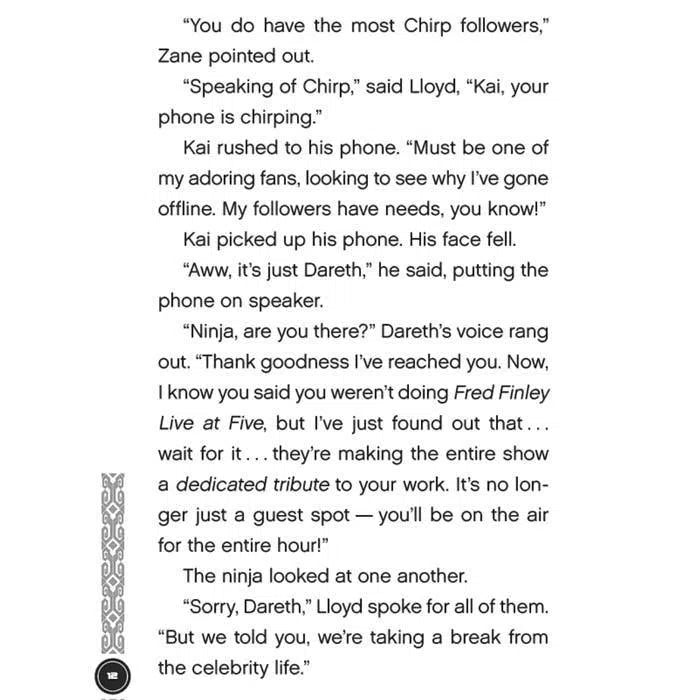 "You do have the most Chirp followers," Zane pointed out.

"Speaking of Chirp," said Lloyd, "Kai, your phone is chirping."

Kai rushed to his phone. "Must be one of my adoring fans, looking to see why I've gone offline. My followers have needs, you know!"

Kai picked up his phone. His face fell.

"Aww, it's just Dareth," he said, putting the phone on speaker.

"Ninja, are you there?" Dareth's voice rang out. "Thank goodness I've reached you. Now, I know you said you weren't doing Fred Finley Live at Five, but I've just found out that . . . wait for it . . . they're making the entire show a dedicated tribute to your work. It's no longer just a guest spot — you'll be on the air for the entire hour!"

The ninja looked at one another.

"Sorry, Dareth," Lloyd spoke for all of them. "But we told you, we're taking a break from the celebrity life."

12